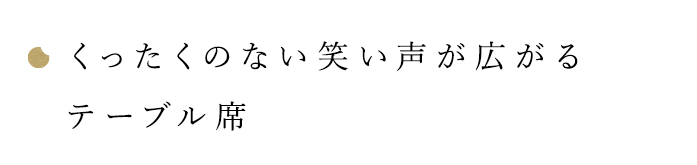 くったくのない笑い声が広がる
テーブル席